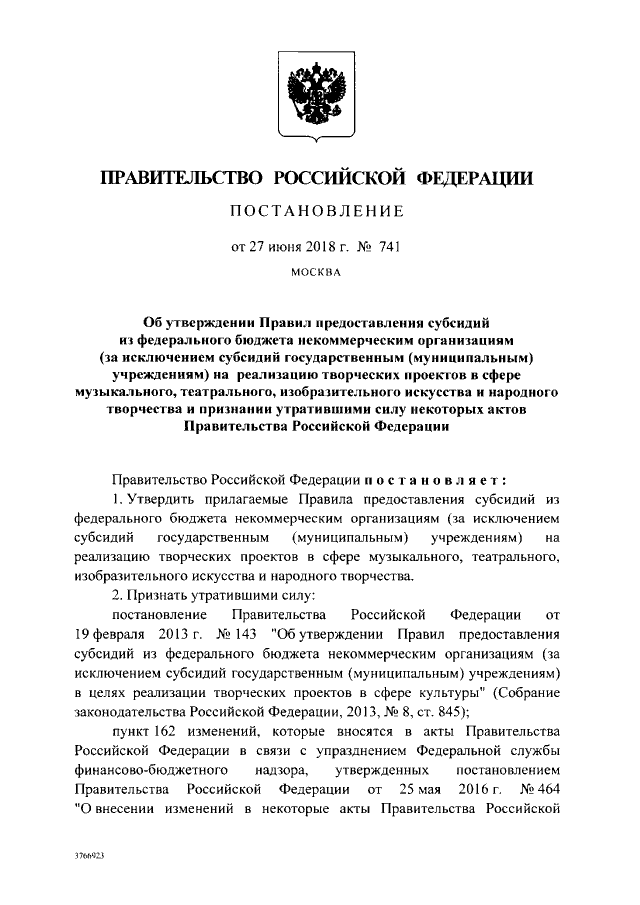 ПРАВИТЕЛЬСТВО РОССИЙСКОЙ ФЕДЕРАЦИИ

ПОСТАНОВЛЕНИЕ

от 27 июня 2018 г. № 741

МОСКВА

Об утверждении Правил предоставления субсидий из федерального бюджета некоммерческим организациям (за исключением субсидий государственным (муниципальным) учреждениям) на реализацию творческих проектов в сфере музыкального, театрального, изобразительного искусства и народного творчества и признании утратившими силу некоторых актов Правительства Российской Федерации

Правительство Российской Федерации постановляет:

1. Утвердить прилагаемые Правила предоставления субсидий из федерального бюджета некоммерческим организациям (за исключением субсидий государственным (муниципальным) учреждениям) на реализацию творческих проектов в сфере музыкального, театрального, изобразительного искусства и народного творчества.

2. Признать утратившими силу:

постановление Правительства Российской Федерации от 19 февраля 2013 г. № 143 "Об утверждении Правил предоставления субсидий из федерального бюджета некоммерческим организациям (за исключением субсидий государственным (муниципальным) учреждениям) в целях реализации творческих проектов в сфере культуры" (Собрание законодательства Российской Федерации, 2013, № 8, ст. 845);

пункт 162 изменений, которые вносятся в акты Правительства Российской Федерации в связи с упразднением Федеральной службы финансово-бюджетного надзора, утвержденных постановлением Правительства Российской Федерации от 25 мая 2016 г. № 464 "О внесении изменений в некоторые акты Правительства Российской

3766923